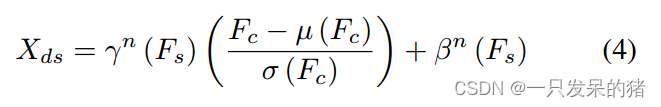 $X_{ds} = \gamma^n (F_s) \left( \frac{F_c - \mu (F_c)}{\sigma (F_c)} \right) + \beta^n (F_s)$ (4)

CSDN @一只发呆的猪